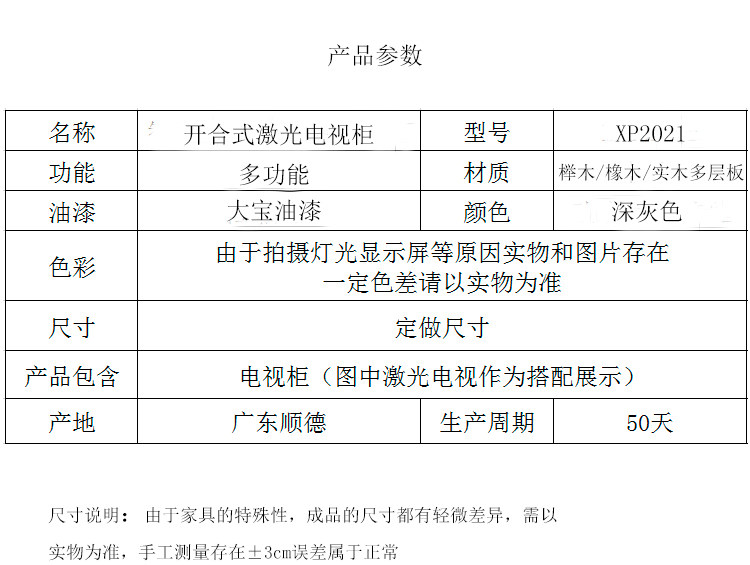 产品参数

| 名称 | 开合式激光电视柜 | 型号 | XP2021 |
|---|---|---|---|
| 功能 | 多功能 | 材质 | 榉木/橡木/实木多层板 |
| 油漆 | 大宝油漆 | 颜色 | 深灰色 |
| 色彩 | 由于拍摄灯光显示屏等原因实物和图片存在一定色差请以实物为准 | | |
| 尺寸 | 定做尺寸 | | |
| 产品包含 | 电视柜（图中激光电视作为搭配展示） | | |
| 产地 | 广东顺德 | 生产周期 | 50天 |

尺寸说明：由于家具的特殊性，成品的尺寸都有轻微差异，需以实物为准，手工测量存在±3cm误差属于正常